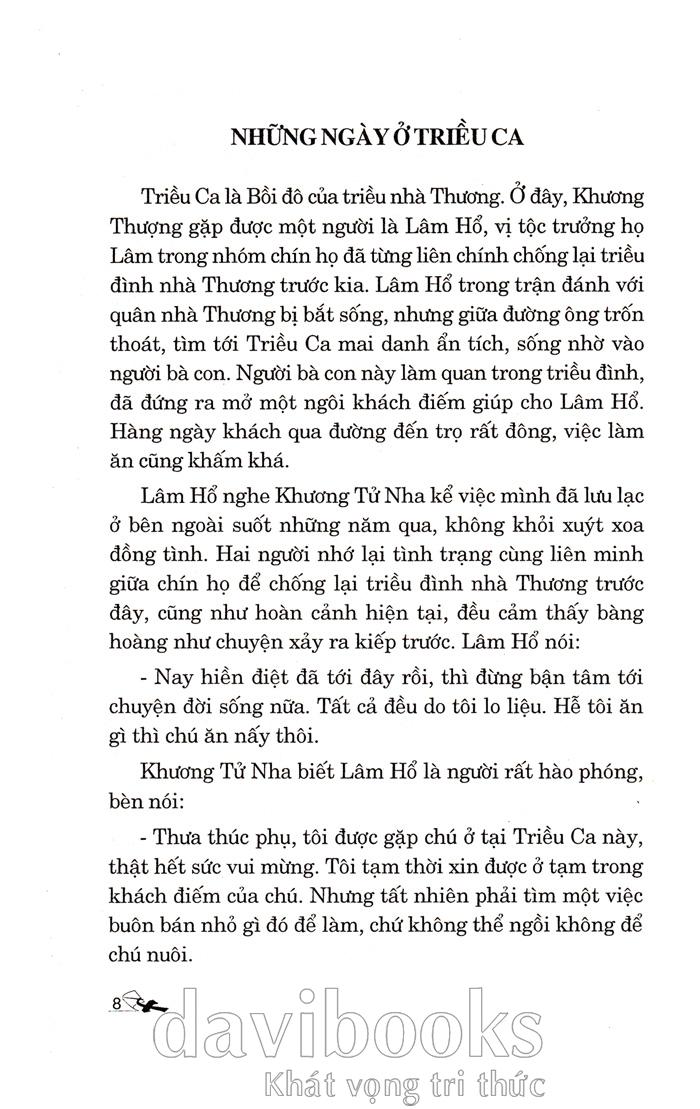 NHỮNG NGÀY Ở TRIỀU CA

Triều Ca là Bồi đô của triều nhà Thương. Ở đây, Khương Thượng gặp được một người là Lâm Hổ, vị tộc trưởng họ Lâm trong nhóm chín họ đã từng liên chính chống lại triều đình nhà Thương trước kia. Lâm Hổ trong trận đánh với quân nhà Thương bị bắt sống, nhưng giữa đường ông trốn thoát, tìm tới Triều Ca mai danh ẩn tích, sống nhờ vào người bà con. Người bà con này làm quan trong triều đình, đã đứng ra mở một ngôi khách điếm giúp cho Lâm Hổ. Hàng ngày khách qua đường đến trọ rất đông, việc làm ăn cũng khấm khá.

Lâm Hổ nghe Khương Tử Nha kể việc mình đã lưu lạc ở bên ngoài suốt những năm qua, không khỏi xuýt xoa đồng tình. Hai người nhớ lại tình trạng cùng liên minh giữa chín họ để chống lại triều đình nhà Thương trước đây, cũng như hoàn cảnh hiện tại, đều cảm thấy bàng hoàng như chuyện xảy ra kiếp trước. Lâm Hổ nói:

- Nay hiền điệt đã tới đây rồi, thì đừng bận tâm tới chuyện đời sống nữa. Tất cả đều do tôi lo liệu. Hễ tôi ăn gì thì chú ăn nấy thôi.

Khương Tử Nha biết Lâm Hổ là người rất hào phóng, bèn nói:

- Thưa thúc phụ, tôi được gặp chú ở tại Triều Ca này, thật hết sức vui mừng. Tôi tạm thời xin được ở tạm trong khách điếm của chú. Nhưng tất nhiên phải tìm một việc buôn bán nhỏ gì đó để làm, chứ không thể ngồi không để chú nuôi.

8

davibooks
Khát vọng tri thức